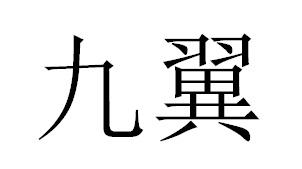 九翼